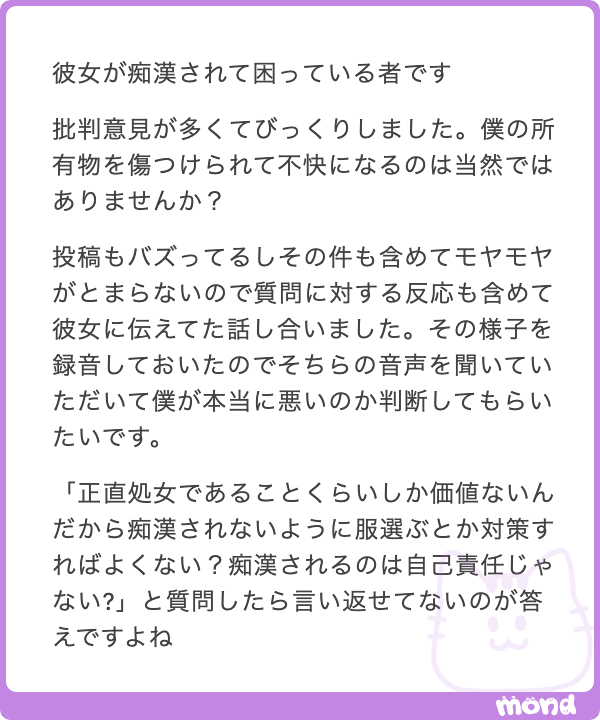 彼女が痴漢されて困っている者です

批判意見が多くてびっくりしました。僕の所有物を傷つけられて不快になるのは当然ではありませんか？

投稿もバズってるしその件も含めてモヤモヤがとまらないので質問に対する反応も含めて彼女に伝えてた話し合いました。その様子を録音しておいたのでそちらの音声を聞いていただいて僕が本当に悪いのか判断してもらいたいです。

「正直処女であることくらいしか価値ないんだから痴漢されないように服選ぶとか対策すればよくない？痴漢されるのは自己責任じゃない?」と質問したら言い返せてないのが答えですよね

mond